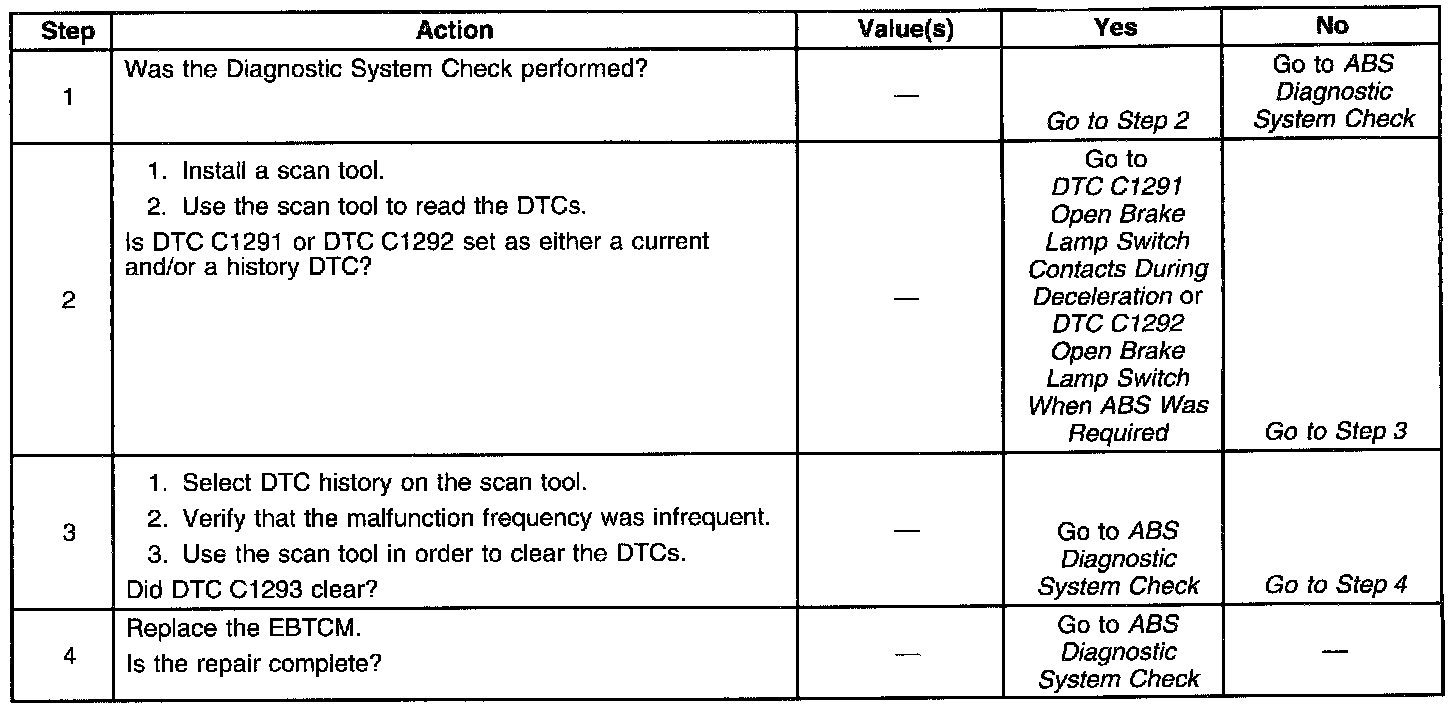 | Step | Action | Value(s) | Yes | No |
|---|---|---|---|---|
| 1 | Was the Diagnostic System Check performed? | — | Go to Step 2 | Go to ABS Diagnostic System Check |
| 2 | 1. Install a scan tool. 2. Use the scan tool to read the DTCs. Is DTC C1291 or DTC C1292 set as either a current and/or a history DTC? | — | Go to DTC C1291 Open Brake Lamp Switch Contacts During Deceleration or DTC C1292 Open Brake Lamp Switch When ABS Was Required | Go to Step 3 |
| 3 | 1. Select DTC history on the scan tool. 2. Verify that the malfunction frequency was infrequent. 3. Use the scan tool in order to clear the DTCs. Did DTC C1293 clear? | — | Go to ABS Diagnostic System Check | Go to Step 4 |
| 4 | Replace the EBTCM. Is the repair complete? | — | Go to ABS Diagnostic System Check | — |